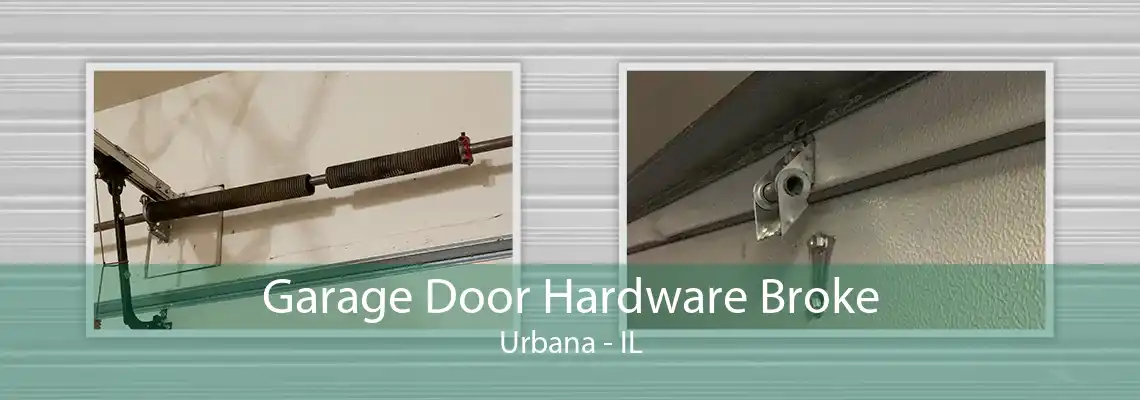 Garage Door Hardware Broke
Urbana - IL